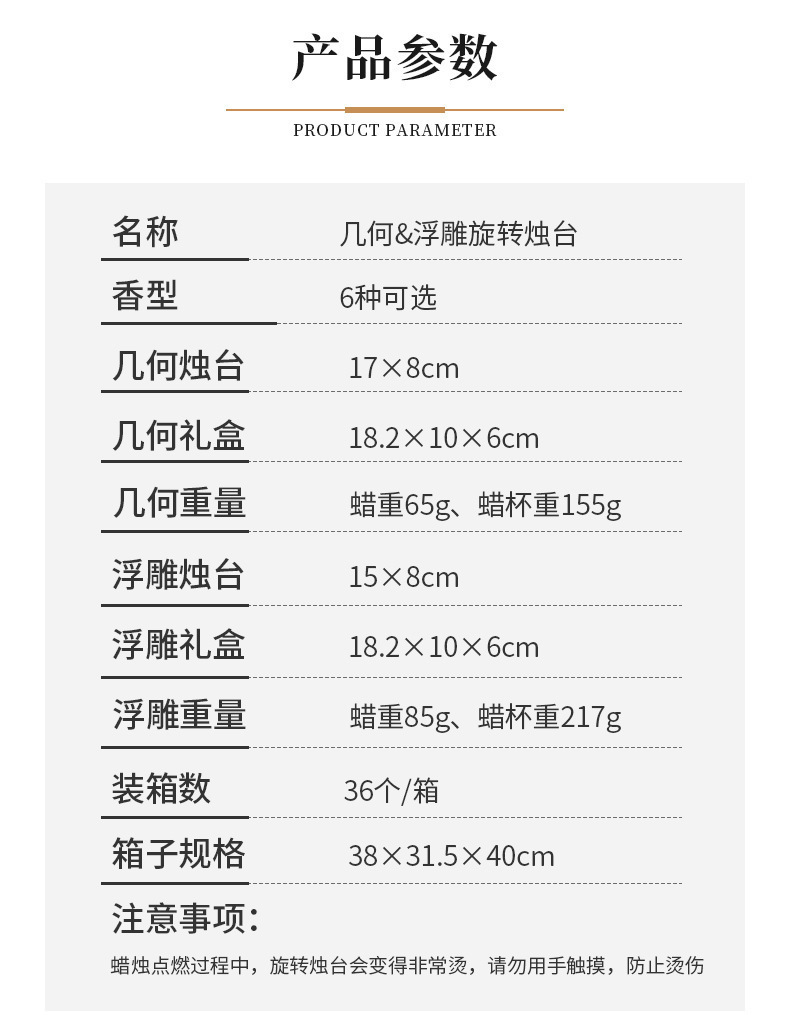 产品参数

PRODUCT PARAMETER

名称 几何&浮雕旋转烛台

香型 6种可选

几何烛台 17×8cm

几何礼盒 18.2×10×6cm

几何重量 蜡重65g、蜡杯重155g

浮雕烛台 15×8cm

浮雕礼盒 18.2×10×6cm

浮雕重量 蜡重85g、蜡杯重217g

装箱数 36个/箱

箱子规格 38×31.5×40cm

注意事项：

蜡烛点燃过程中，旋转烛台会变得非常烫，请勿用手触摸，防止烫伤